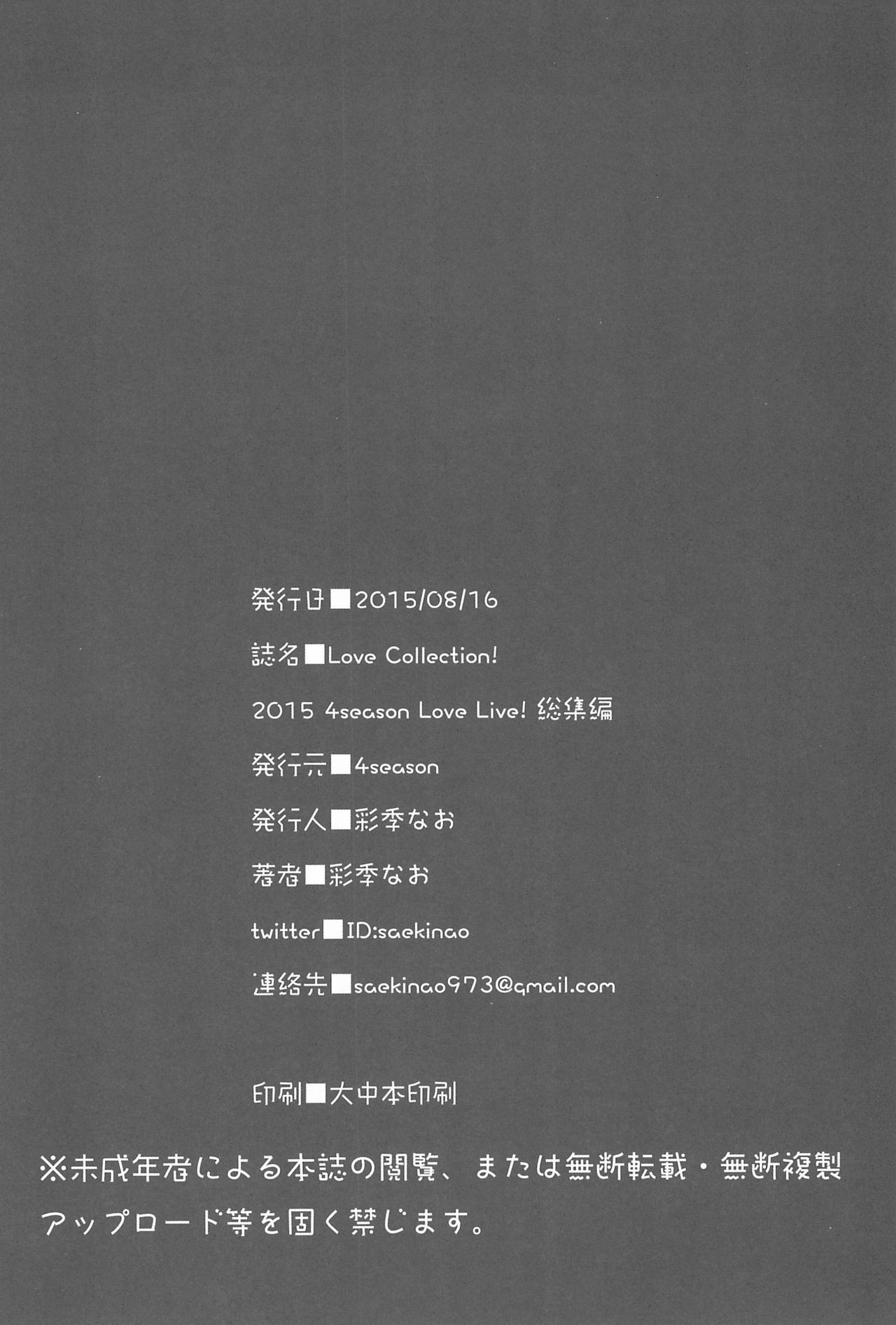 発行日■2015/08/16

誌名■Love Collection!

2015 4season Love Live! 総集編

発行元■4season

発行人■彩季なお

著者■彩季なお

twitter■ID:saekinao

連絡先■saekinao973@gmail.com

印刷■大中本印刷

※未成年者による本誌の閲覧、または無断転載・無断複製アップロード等を固く禁じます。